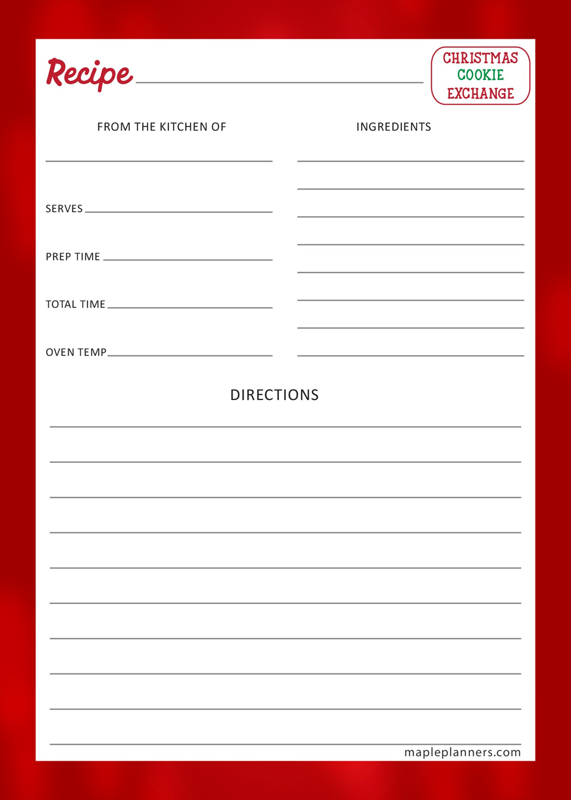 Recipe

CHRISTMAS
COOKIE
EXCHANGE

FROM THE KITCHEN OF

SERVES

PREP TIME

TOTAL TIME

OVEN TEMP

INGREDIENTS

DIRECTIONS

mapleplanners.com